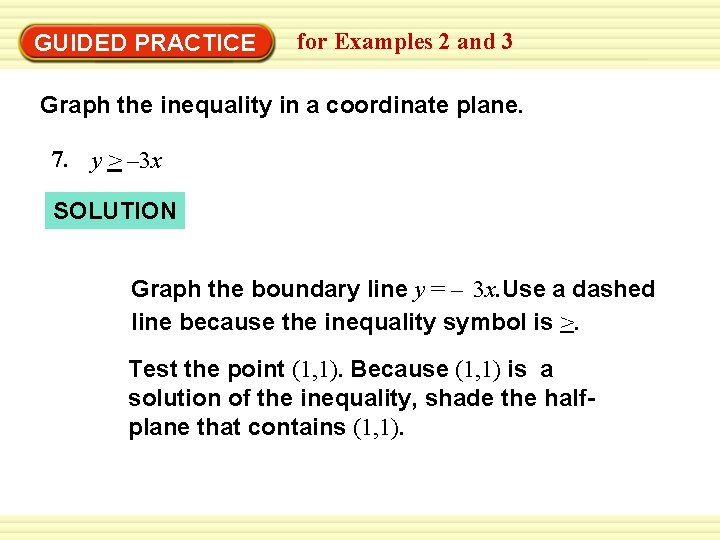 GUIDED PRACTICE for Examples 2 and 3

Graph the inequality in a coordinate plane.

7. $y \geq -3x$

SOLUTION

Graph the boundary line $y = -3x$. Use a dashed line because the inequality symbol is $\geq$.

Test the point $(1,1)$. Because $(1,1)$ is a solution of the inequality, shade the half-plane that contains $(1,1)$.